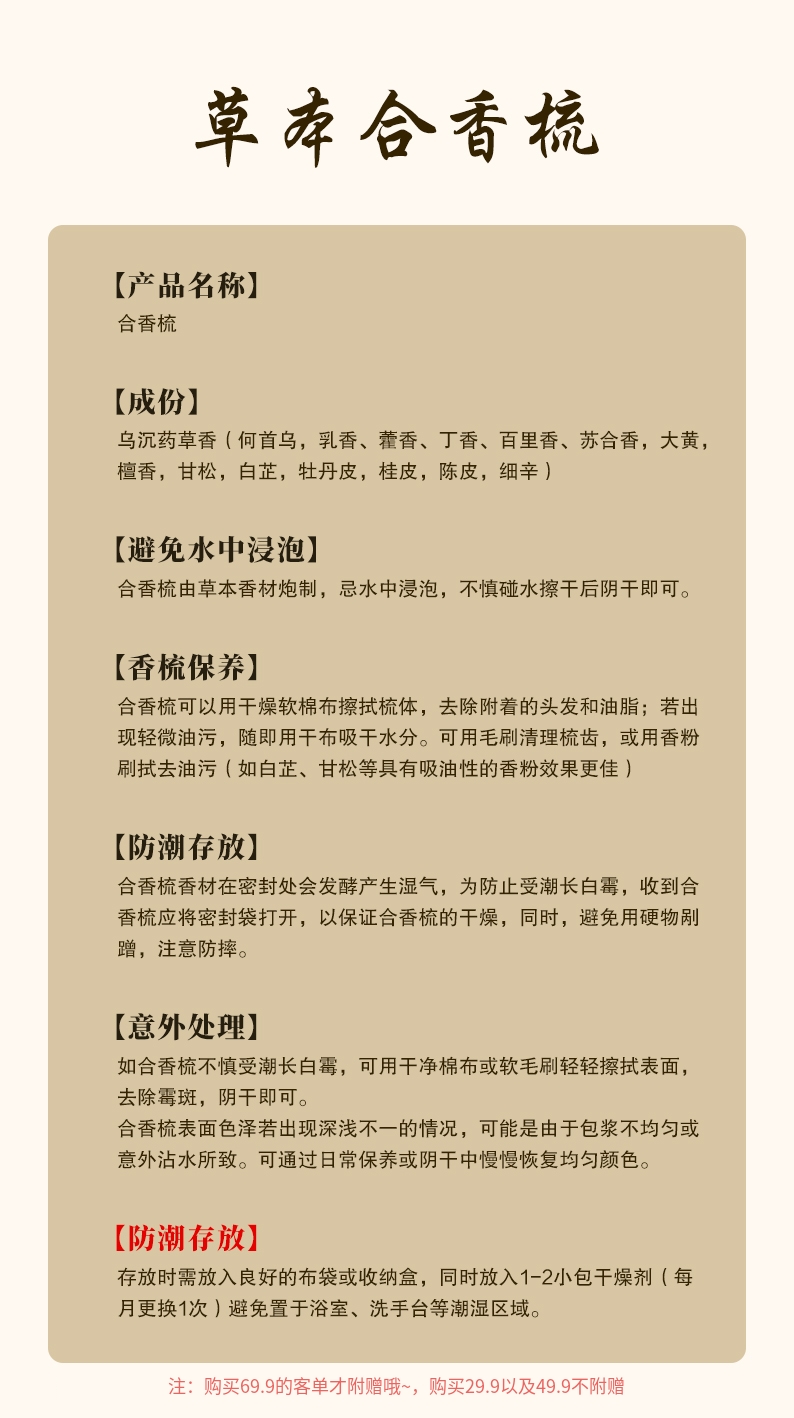 草本合香梳

【产品名称】
合香梳

【成份】
乌沉药草香（何首乌，乳香、藿香、丁香、百里香、苏合香，大黄，檀香，甘松，白芷，牡丹皮，桂皮，陈皮，细辛）

【避免水中浸泡】
合香梳由草本香材炮制，忌水中浸泡，不慎碰水擦干后阴干即可。

【香梳保养】
合香梳可以用干燥软棉布擦拭梳体，去除附着的头发和油脂；若出现轻微油污，随即用干布吸干水分。可用毛刷清理梳齿，或用香粉刷拭去油污（如白芷、甘松等具有吸油性的香粉效果更佳）

【防潮存放】
合香梳香材在密封处会发酵产生湿气，为防止受潮长白霉，收到合香梳应将密封袋打开，以保证合香梳的干燥，同时，避免用硬物剐蹭，注意防摔。

【意外处理】
如合香梳不慎受潮长白霉，可用干净棉布或软毛刷轻轻擦拭表面，去除霉斑，阴干即可。
合香梳表面色泽若出现深浅不一的情况，可能是由于包浆不均匀或意外沾水所致。可通过日常保养或阴干中慢慢恢复均匀颜色。

【防潮存放】
存放时需放入良好的布袋或收纳盒，同时放入1-2小包干燥剂（每月更换1次）避免置于浴室、洗手台等潮湿区域。

注：购买69.9的客单才附赠哦~，购买29.9以及49.9不附赠